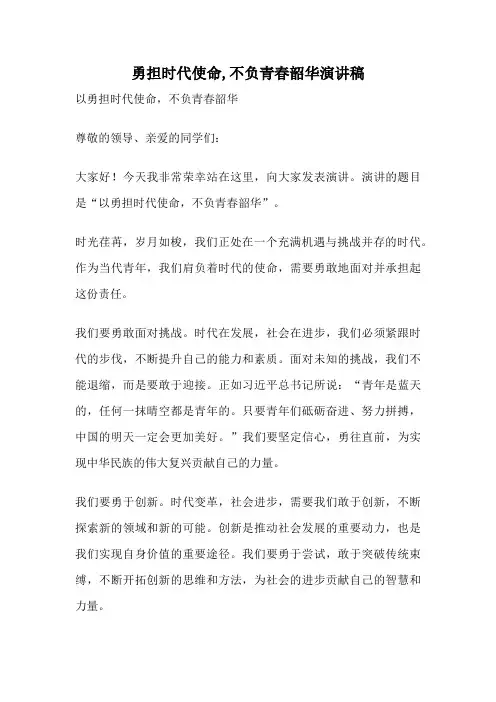 勇担时代使命,不负青春韶华演讲稿

以勇担时代使命，不负青春韶华

尊敬的领导、亲爱的同学们:

大家好！今天我非常荣幸站在这里，向大家发表演讲。演讲的题目是“以勇担时代使命，不负青春韶华”。

时光荏苒，岁月如梭，我们正处在一个充满机遇与挑战并存的时代。作为当代青年，我们肩负着时代的使命，需要勇敢地面对并承担起这份责任。

我们要勇敢面对挑战。时代在发展，社会在进步，我们必须紧跟时代的步伐，不断提升自己的能力和素质。面对未知的挑战，我们不能退缩，而是要敢于迎接。正如习近平总书记所说：“青年是蓝天的，任何一抹晴空都是青年的。只要青年们砥砺奋进、努力拼搏，中国的明天一定会更加美好。”我们要坚定信心，勇往直前，为实现中华民族的伟大复兴贡献自己的力量。

我们要勇于创新。时代变革，社会进步，需要我们敢于创新，不断探索新的领域和新的可能。创新是推动社会发展的重要动力，也是我们实现自身价值的重要途径。我们要勇于尝试，敢于突破传统束缚，不断开拓创新的思维和方法，为社会的进步贡献自己的智慧和力量。